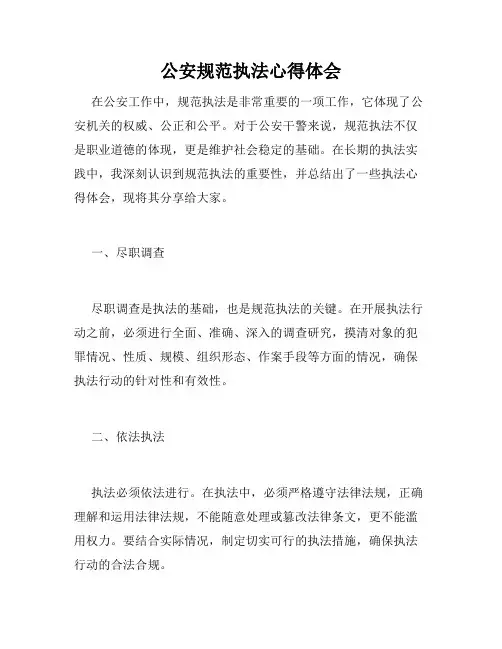 公安规范执法心得体会

在公安工作中，规范执法是非常重要的一项工作，它体现了公安机关的权威、公正和公平。对于公安干警来说，规范执法不仅是职业道德的体现，更是维护社会稳定的基础。在长期的执法实践中，我深刻认识到规范执法的重要性，并总结出了一些执法心得体会，现将其分享给大家。

一、尽职调查

尽职调查是执法的基础，也是规范执法的关键。在开展执法行动之前，必须进行全面、准确、深入的调查研究，摸清对象的犯罪情况、性质、规模、组织形态、作案手段等方面的情况，确保执法行动的针对性和有效性。

二、依法执法

执法必须依法进行。在执法中，必须严格遵守法律法规，正确理解和运用法律法规，不能随意处理或篡改法律条文，更不能滥用权力。要结合实际情况，制定切实可行的执法措施，确保执法行动的合法合规。